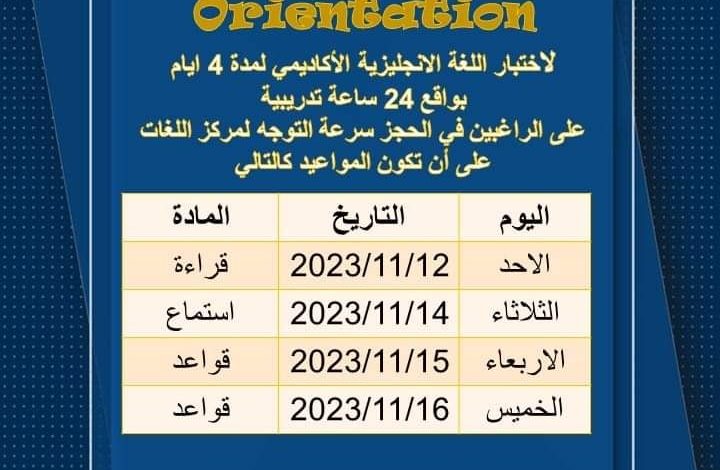 Orientation

لاختبار اللغة الانجليزية الأكاديمي لمدة 4 ايام
بواقع 24 ساعة تدريبية
على الراغبين في الحجز سرعة التوجه لمركز اللغات
على أن تكون المواعيد كالتالي

| اليوم | التاريخ | المادة |
|---|---|---|
| الاحد | 2023/11/12 | قراءة |
| الثلاثاء | 2023/11/14 | استماع |
| الاربعاء | 2023/11/15 | قواعد |
| الخميس | 2023/11/16 | قواعد |